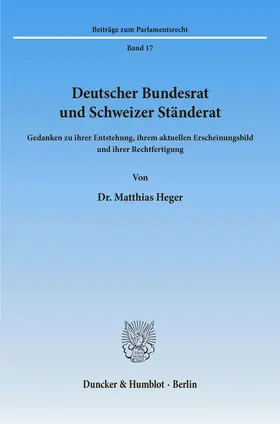 Beiträge zum Parlamentsrecht

Band 17

Deutscher Bundesrat und Schweizer Ständerat

Gedanken zu ihrer Entstehung, ihrem aktuellen Erscheinungsbild und ihrer Rechtfertigung

Von

Dr. Matthias Heger

Duncker & Humblot · Berlin